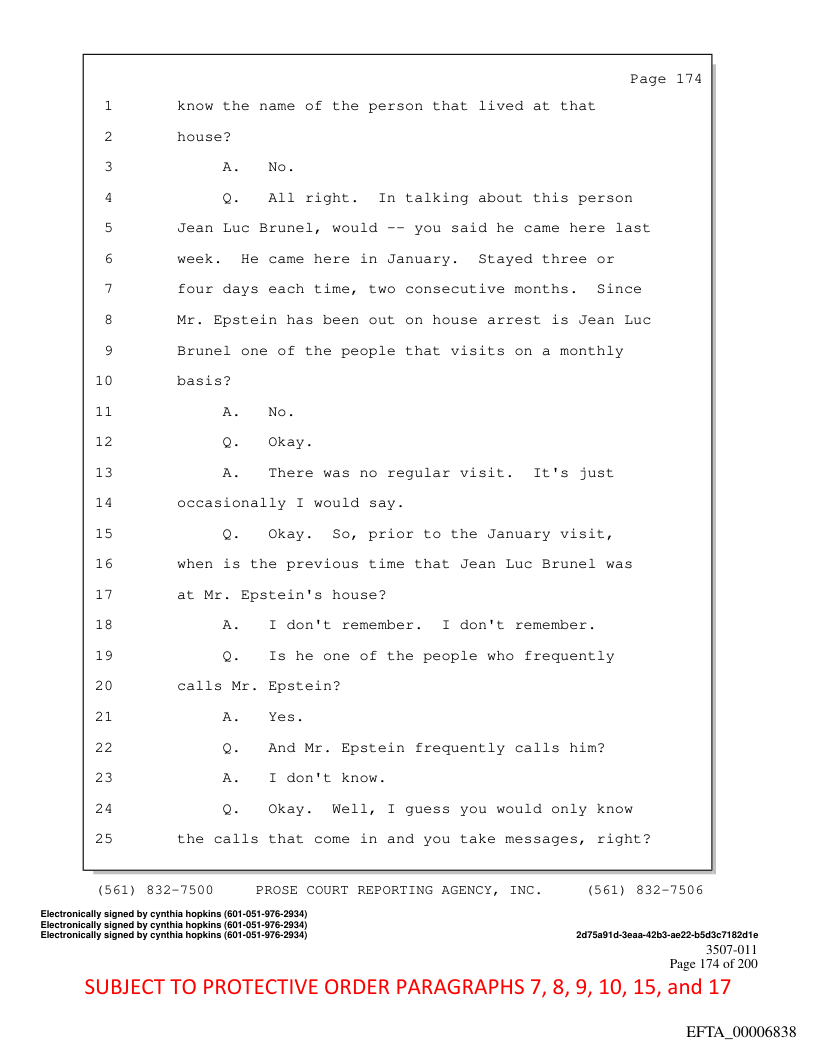 Page 174

1 know the name of the person that lived at that
2 house?
3 A. No.
4 Q. All right. In talking about this person
5 Jean Luc Brunel, would -- you said he came here last
6 week. He came here in January. Stayed three or
7 four days each time, two consecutive months. Since
8 Mr. Epstein has been out on house arrest is Jean Luc
9 Brunel one of the people that visits on a monthly
10 basis?
11 A. No.
12 Q. Okay.
13 A. There was no regular visit. It's just
14 occasionally I would say.
15 Q. Okay. So, prior to the January visit,
16 when is the previous time that Jean Luc Brunel was
17 at Mr. Epstein's house?
18 A. I don't remember. I don't remember.
19 Q. Is he one of the people who frequently
20 calls Mr. Epstein?
21 A. Yes.
22 Q. And Mr. Epstein frequently calls him?
23 A. I don't know.
24 Q. Okay. Well, I guess you would only know
25 the calls that come in and you take messages, right?

(561) 832-7500 PROSE COURT REPORTING AGENCY, INC. (561) 832-7506

Electronically signed by cynthia hopkins (601-051-976-2934)
Electronically signed by cynthia hopkins (601-051-976-2934)
Electronically signed by cynthia hopkins (601-051-976-2934)
2d75a91d-3eaa-42b3-ae22-b5d3c7182d1e
3507-011
Page 174 of 200

SUBJECT TO PROTECTIVE ORDER PARAGRAPHS 7, 8, 9, 10, 15, and 17

EFTA_00006838